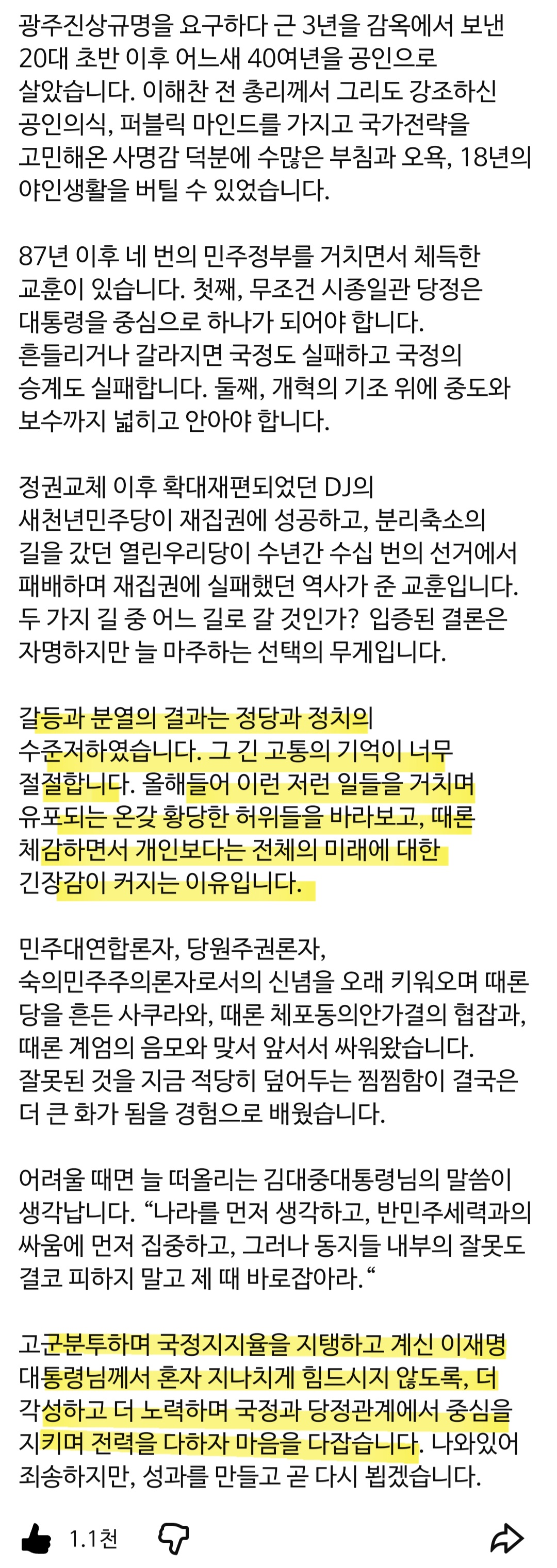 광주진상규명을 요구하다 근 3년을 감옥에서 보낸 20대 초반 이후 어느새 40여년을 공인으로 살았습니다. 이해찬 전 총리께서 그리도 강조하신 공인의식, 퍼블릭 마인드를 가지고 국가전략을 고민해온 사명감 덕분에 수많은 부침과 오욕, 18년의 야인생활을 버틸 수 있었습니다.

87년 이후 네 번의 민주정부를 거치면서 체득한 교훈이 있습니다. 첫째, 무조건 시종일관 당정은 대통령을 중심으로 하나가 되어야 합니다. 흔들리거나 갈라지면 국정도 실패하고 국정의 승계도 실패합니다. 둘째, 개혁의 기조 위에 중도와 보수까지 넓히고 안아야 합니다.

정권교체 이후 확대재편되었던 DJ의 새천년민주당이 재집권에 성공하고, 분리축소의 길을 갔던 열린우리당이 수년간 수십 번의 선거에서 패배하며 재집권에 실패했던 역사가 준 교훈입니다. 두 가지 길 중 어느 길로 갈 것인가? 입증된 결론은 자명하지만 늘 마주하는 선택의 무게입니다.

갈등과 분열의 결과는 정당과 정치의 수준저하였습니다. 그 긴 고통의 기억이 너무 절절합니다. 올해들어 이런 저런 일들을 거치며 유포되는 온갖 황당한 허위들을 바라보고, 때론 체감하면서 개인보다는 전체의 미래에 대한 긴장감이 커지는 이유입니다.

민주대연합론자, 당원주권론자, 숙의민주주의론자로서의 신념을 오래 키워오며 때론 당을 흔든 사쿠라와, 때론 체포동의안가결의 협잡과, 때론 계엄의 음모와 맞서 앞서서 싸워왔습니다. 잘못된 것을 지금 적당히 덮어두는 찜찜함이 결국은 더 큰 화가 됨을 경험으로 배웠습니다.

어려울 때면 늘 떠올리는 김대중대통령님의 말씀이 생각납니다. “나라를 먼저 생각하고, 반민주세력과의 싸움에 먼저 집중하고, 그러나 동지들 내부의 잘못도 결코 피하지 말고 제 때 바로잡아라.“

고군분투하며 국정지지율을 지탱하고 계신 이재명 대통령님께서 혼자 지나치게 힘드시지 않도록, 더 각성하고 더 노력하며 국정과 당정관계에서 중심을 지키며 전력을 다하자 마음을 다잡습니다. 나와있어 죄송하지만, 성과를 만들고 곧 다시 뵙겠습니다.

1.1천